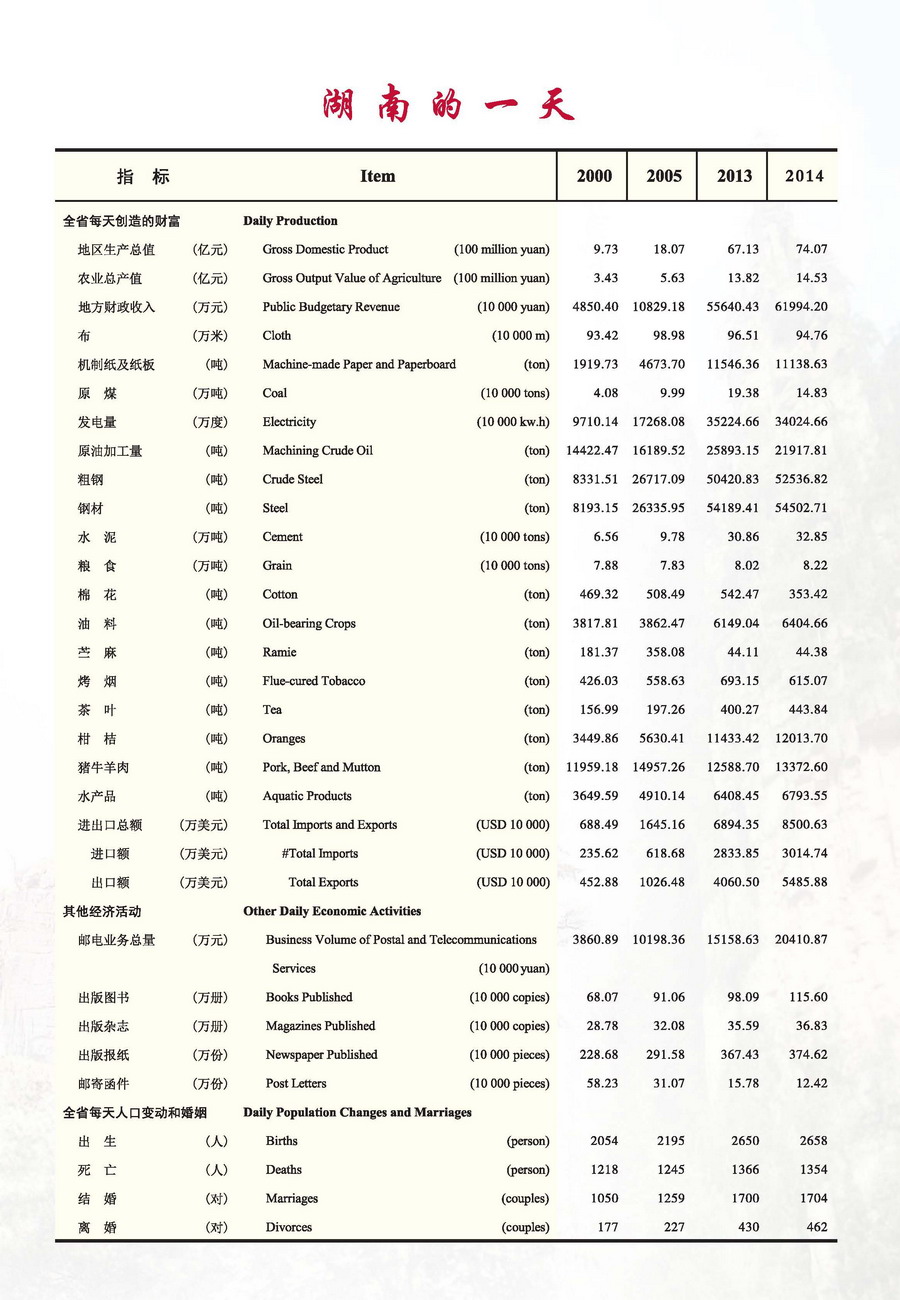 湖南的一天

| 指　标 | Item | 2000 | 2005 | 2013 | 2014 |
|---|---|---|---|---|---|
| 全省每天创造的财富 | Daily Production | | | | |
| 地区生产总值　(亿元) | Gross Domestic Product　(100 million yuan) | 9.73 | 18.07 | 67.13 | 74.07 |
| 农业总产值　(亿元) | Gross Output Value of Agriculture　(100 million yuan) | 3.43 | 5.63 | 13.82 | 14.53 |
| 地方财政收入　(万元) | Public Budgetary Revenue　(10 000 yuan) | 4850.40 | 10829.18 | 55640.43 | 61994.20 |
| 布　(万米) | Cloth　(10 000 m) | 93.42 | 98.98 | 96.51 | 94.76 |
| 机制纸及纸板　(吨) | Machine-made Paper and Paperboard　(ton) | 1919.73 | 4673.70 | 11546.36 | 11138.63 |
| 原　煤　(万吨) | Coal　(10 000 tons) | 4.08 | 9.99 | 19.38 | 14.83 |
| 发电量　(万度) | Electricity　(10 000 kw.h) | 9710.14 | 17268.08 | 35224.66 | 34024.66 |
| 原油加工量　(吨) | Machining Crude Oil　(ton) | 14422.47 | 16189.52 | 25893.15 | 21917.81 |
| 粗钢　(吨) | Crude Steel　(ton) | 8331.51 | 26717.09 | 50420.83 | 52536.82 |
| 钢材　(吨) | Steel　(ton) | 8193.15 | 26335.95 | 54189.41 | 54502.71 |
| 水　泥　(万吨) | Cement　(10 000 tons) | 6.56 | 9.78 | 30.86 | 32.85 |
| 粮　食　(万吨) | Grain　(10 000 tons) | 7.88 | 7.83 | 8.02 | 8.22 |
| 棉　花　(吨) | Cotton　(ton) | 469.32 | 508.49 | 542.47 | 353.42 |
| 油　料　(吨) | Oil-bearing Crops　(ton) | 3817.81 | 3862.47 | 6149.04 | 6404.66 |
| 苎　麻　(吨) | Ramie　(ton) | 181.37 | 358.08 | 44.11 | 44.38 |
| 烤　烟　(吨) | Flue-cured Tobacco　(ton) | 426.03 | 558.63 | 693.15 | 615.07 |
| 茶　叶　(吨) | Tea　(ton) | 156.99 | 197.26 | 400.27 | 443.84 |
| 柑　桔　(吨) | Oranges　(ton) | 3449.86 | 5630.41 | 11433.42 | 12013.70 |
| 猪牛羊肉　(吨) | Pork, Beef and Mutton　(ton) | 11959.18 | 14957.26 | 12588.70 | 13372.60 |
| 水产品　(吨) | Aquatic Products　(ton) | 3649.59 | 4910.14 | 6408.45 | 6793.55 |
| 进出口总额　(万美元) | Total Imports and Exports　(USD 10 000) | 688.49 | 1645.16 | 6894.35 | 8500.63 |
| 进口额　(万美元) | #Total Imports　(USD 10 000) | 235.62 | 618.68 | 2833.85 | 3014.74 |
| 出口额　(万美元) | Total Exports　(USD 10 000) | 452.88 | 1026.48 | 4060.50 | 5485.88 |
| 其他经济活动 | Other Daily Economic Activities | | | | |
| 邮电业务总量　(万元) | Business Volume of Postal and Telecommunications Services　(10 000 yuan) | 3860.89 | 10198.36 | 15158.63 | 20410.87 |
| 出版图书　(万册) | Books Published　(10 000 copies) | 68.07 | 91.06 | 98.09 | 115.60 |
| 出版杂志　(万册) | Magazines Published　(10 000 copies) | 28.78 | 32.08 | 35.59 | 36.83 |
| 出版报纸　(万份) | Newspaper Published　(10 000 pieces) | 228.68 | 291.58 | 367.43 | 374.62 |
| 邮寄函件　(万份) | Post Letters　(10 000 pieces) | 58.23 | 31.07 | 15.78 | 12.42 |
| 全省每天人口变动和婚姻 | Daily Population Changes and Marriages | | | | |
| 出　生　(人) | Births　(person) | 2054 | 2195 | 2650 | 2658 |
| 死　亡　(人) | Deaths　(person) | 1218 | 1245 | 1366 | 1354 |
| 结　婚　(对) | Marriages　(couples) | 1050 | 1259 | 1700 | 1704 |
| 离　婚　(对) | Divorces　(couples) | 177 | 227 | 430 | 462 |